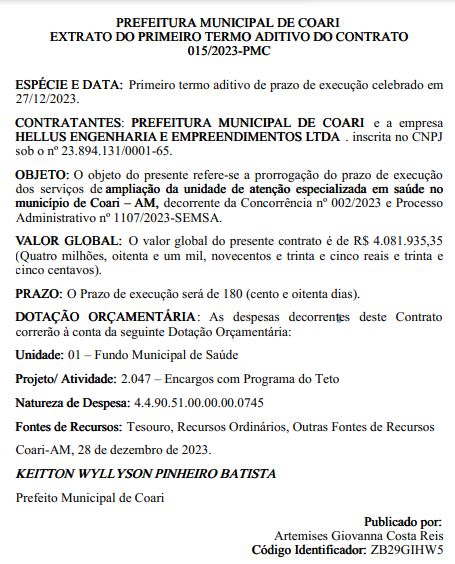 PREFEITURA MUNICIPAL DE COARI
EXTRATO DO PRIMEIRO TERMO ADITIVO DO CONTRATO 015/2023-PMC

ESPÉCIE E DATA: Primeiro termo aditivo de prazo de execução celebrado em 27/12/2023.

CONTRATANTES: PREFEITURA MUNICIPAL DE COARI e a empresa HELLUS ENGENHARIA E EMPREENDIMENTOS LTDA . inscrita no CNPJ sob o nº 23.894.131/0001-65.

OBJETO: O objeto do presente refere-se a prorrogação do prazo de execução dos serviços de ampliação da unidade de atenção especializada em saúde no município de Coari – AM, decorrente da Concorrência nº 002/2023 e Processo Administrativo nº 1107/2023-SEMSA.

VALOR GLOBAL: O valor global do presente contrato é de R$ 4.081.935,35 (Quatro milhões, oitenta e um mil, novecentos e trinta e cinco reais e trinta e cinco centavos).

PRAZO: O Prazo de execução será de 180 (cento e oitenta dias).

DOTAÇÃO ORÇAMENTÁRIA: As despesas decorrentes deste Contrato correrão à conta da seguinte Dotação Orçamentária:

Unidade: 01 – Fundo Municipal de Saúde

Projeto/ Atividade: 2.047 – Encargos com Programa do Teto

Natureza de Despesa: 4.4.90.51.00.00.00.0745

Fontes de Recursos: Tesouro, Recursos Ordinários, Outras Fontes de Recursos

Coari-AM, 28 de dezembro de 2023.

KEITTON WYLLYSON PINHEIRO BATISTA

Prefeito Municipal de Coari

Publicado por:
Artemises Giovanna Costa Reis
Código Identificador: ZB29GIHW5